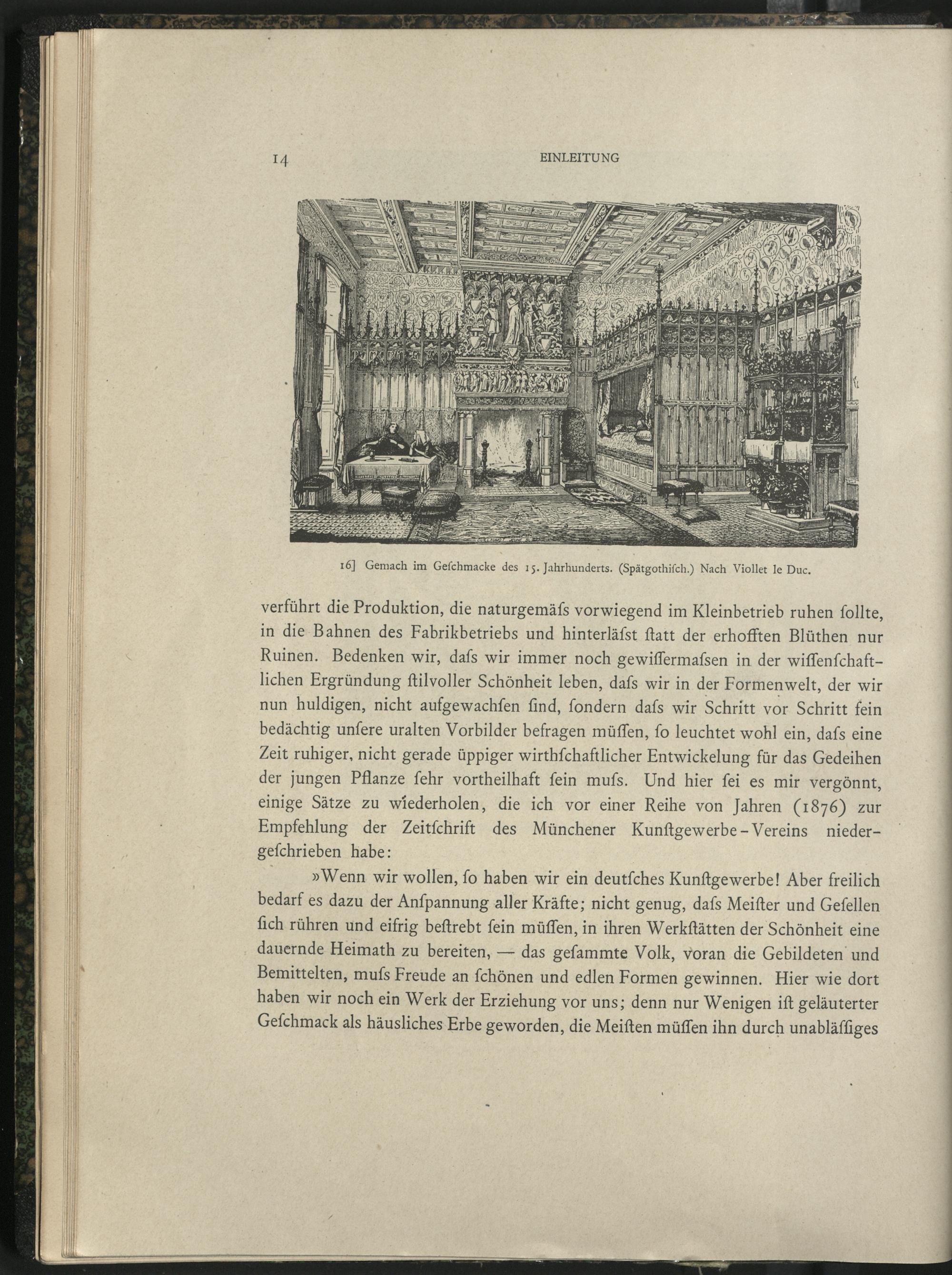 14 EINLEITUNG

16] Gemach im Geſchmacke des 15. Jahrhunderts. (Spätgothiſch.) Nach Viollet le Duc.

verführt die Produktion, die naturgemäſs vorwiegend im Kleinbetrieb ruhen ſollte, in die Bahnen des Fabrikbetriebs und hinterläſst ſtatt der erhofften Blüthen nur Ruinen. Bedenken wir, daſs wir immer noch gewiſſermaſsen in der wiſſenſchaftlichen Ergründung ſtilvoller Schönheit leben, daſs wir in der Formenwelt, der wir nun huldigen, nicht aufgewachſen ſind, ſondern daſs wir Schritt vor Schritt ſein bedächtig unſere uralten Vorbilder befragen müſſen, ſo leuchtet wohl ein, daſs eine Zeit ruhiger, nicht gerade üppiger wirthſchaftlicher Entwickelung für das Gedeihen der jungen Pflanze ſehr vortheilhaft ſein muſs. Und hier ſei es mir vergönnt, einige Sätze zu wiederholen, die ich vor einer Reihe von Jahren (1876) zur Empfehlung der Zeitſchrift des Münchener Kunſtgewerbe-Vereins niedergeſchrieben habe:

»Wenn wir wollen, ſo haben wir ein deutſches Kunſtgewerbe! Aber freilich bedarf es dazu der Anſpannung aller Kräfte; nicht genug, daſs Meiſter und Geſellen ſich rühren und eifrig beſtrebt ſein müſſen, in ihren Werkſtätten der Schönheit eine dauernde Heimath zu bereiten, — das geſammte Volk, voran die Gebildeten und Bemittelten, muſs Freude an ſchönen und edlen Formen gewinnen. Hier wie dort haben wir noch ein Werk der Erziehung vor uns; denn nur Wenigen iſt geläuterter Geſchmack als häusliches Erbe geworden, die Meiſten müſſen ihn durch unabläſſiges